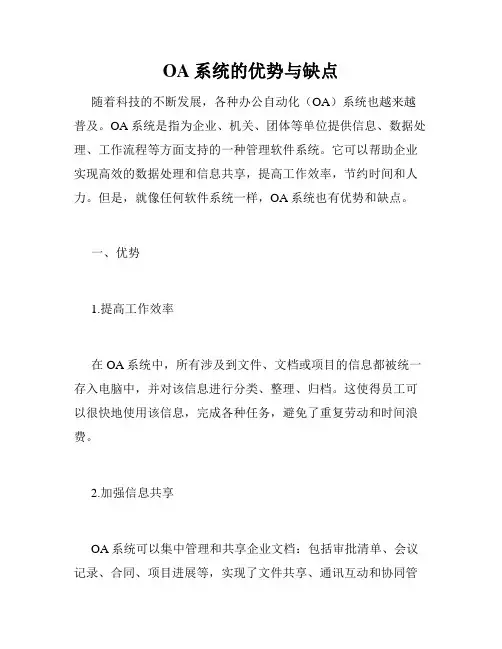 OA 系统的优势与缺点

随着科技的不断发展，各种办公自动化（OA）系统也越来越普及。OA 系统是指为企业、机关、团体等单位提供信息、数据处理、工作流程等方面支持的一种管理软件系统。它可以帮助企业实现高效的数据处理和信息共享，提高工作效率，节约时间和人力。但是，就像任何软件系统一样，OA 系统也有优势和缺点。

一、优势

1.提高工作效率

在 OA 系统中，所有涉及到文件、文档或项目的信息都被统一存入电脑中，并对该信息进行分类、整理、归档。这使得员工可以很快地使用该信息，完成各种任务，避免了重复劳动和时间浪费。

2.加强信息共享

OA 系统可以集中管理和共享企业文档：包括审批清单、会议记录、合同、项目进展等，实现了文件共享、通讯互动和协同管